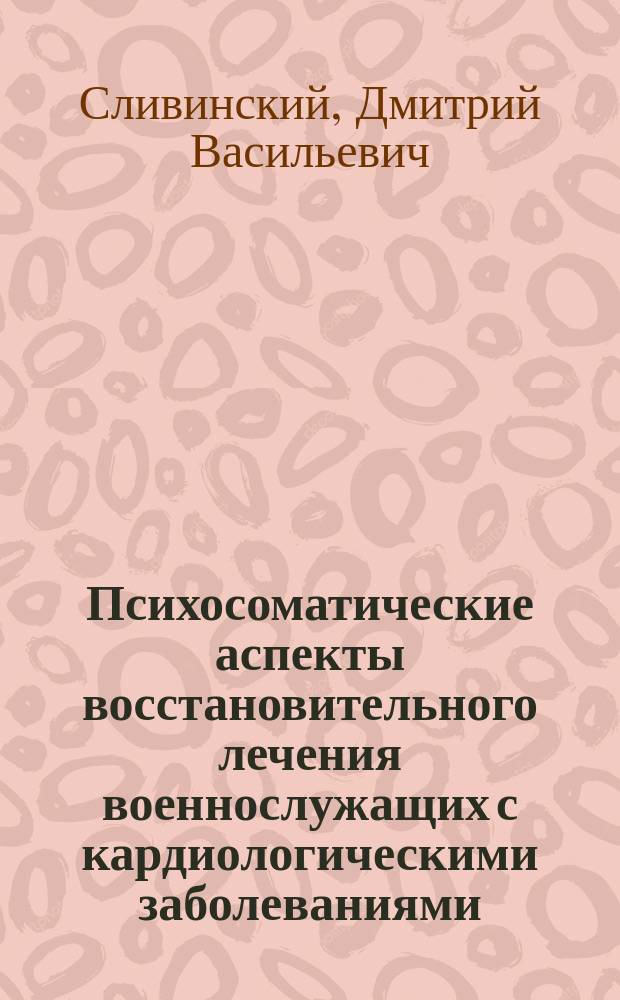 Сливинский, Дмитрий Васильевич

Психосоматические аспекты восстановительного лечения военнослужащих с кардиологическими заболеваниями